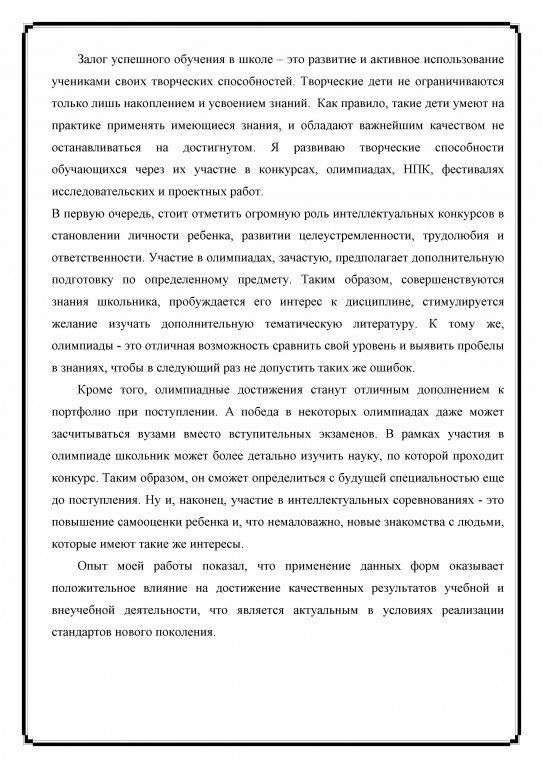 Залог успешного обучения в школе – это развитие и активное использование учениками своих творческих способностей. Творческие дети не ограничиваются только лишь накоплением и усвоением знаний. Как правило, такие дети умеют на практике применять имеющиеся знания, и обладают важнейшим качеством не останавливаться на достигнутом. Я развиваю творческие способности обучающихся через их участие в конкурсах, олимпиадах, НПК, фестивалях исследовательских и проектных работ.
В первую очередь, стоит отметить огромную роль интеллектуальных конкурсов в становлении личности ребенка, развитии целеустремленности, трудолюбия и ответственности. Участие в олимпиадах, зачастую, предполагает дополнительную подготовку по определенному предмету. Таким образом, совершенствуются знания школьника, пробуждается его интерес к дисциплине, стимулируется желание изучать дополнительную тематическую литературу. К тому же, олимпиады - это отличная возможность сравнить свой уровень и выявить пробелы в знаниях, чтобы в следующий раз не допустить таких же ошибок.

Кроме того, олимпиадные достижения станут отличным дополнением к портфолио при поступлении. А победа в некоторых олимпиадах даже может засчитываться вузами вместо вступительных экзаменов. В рамках участия в олимпиаде школьник может более детально изучить науку, по которой проходит конкурс. Таким образом, он сможет определиться с будущей специальностью еще до поступления. Ну и, наконец, участие в интеллектуальных соревнованиях - это повышение самооценки ребенка и, что немаловажно, новые знакомства с людьми, которые имеют такие же интересы.

Опыт моей работы показал, что применение данных форм оказывает положительное влияние на достижение качественных результатов учебной и внеучебной деятельности, что является актуальным в условиях реализации стандартов нового поколения.